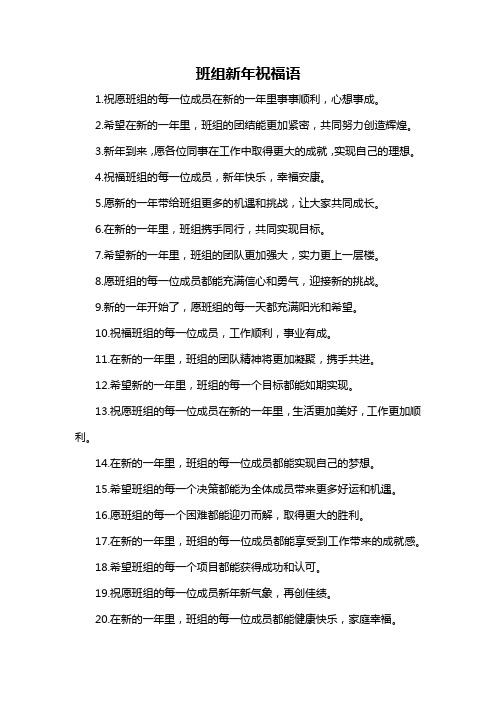 班组新年祝福语

1.祝愿班组的每一位成员在新的一年里事事顺利，心想事成。

2.希望在新的一年里，班组的团结能更加紧密，共同努力创造辉煌。

3.新年到来，愿各位同事在工作中取得更大的成就，实现自己的理想。

4.祝福班组的每一位成员，新年快乐，幸福安康。

5.愿新的一年带给班组更多的机遇和挑战，让大家共同成长。

6.在新的一年里，班组携手同行，共同实现目标。

7.希望新的一年里，班组的团队更加强大，实力更上一层楼。

8.愿班组的每一位成员都能充满信心和勇气，迎接新的挑战。

9.新的一年开始了，愿班组的每一天都充满阳光和希望。

10.祝福班组的每一位成员，工作顺利，事业有成。

11.在新的一年里，班组的团队精神将更加凝聚，携手共进。

12.希望新的一年里，班组的每一个目标都能如期实现。

13.祝愿班组的每一位成员在新的一年里，生活更加美好，工作更加顺利。

14.在新的一年里，班组的每一位成员都能实现自己的梦想。

15.希望班组的每一个决策都能为全体成员带来更多好运和机遇。

16.愿班组的每一个困难都能迎刃而解，取得更大的胜利。

17.在新的一年里，班组的每一位成员都能享受到工作带来的成就感。

18.希望班组的每一个项目都能获得成功和认可。

19.祝愿班组的每一位成员新年新气象，再创佳绩。

20.在新的一年里，班组的每一位成员都能健康快乐，家庭幸福。